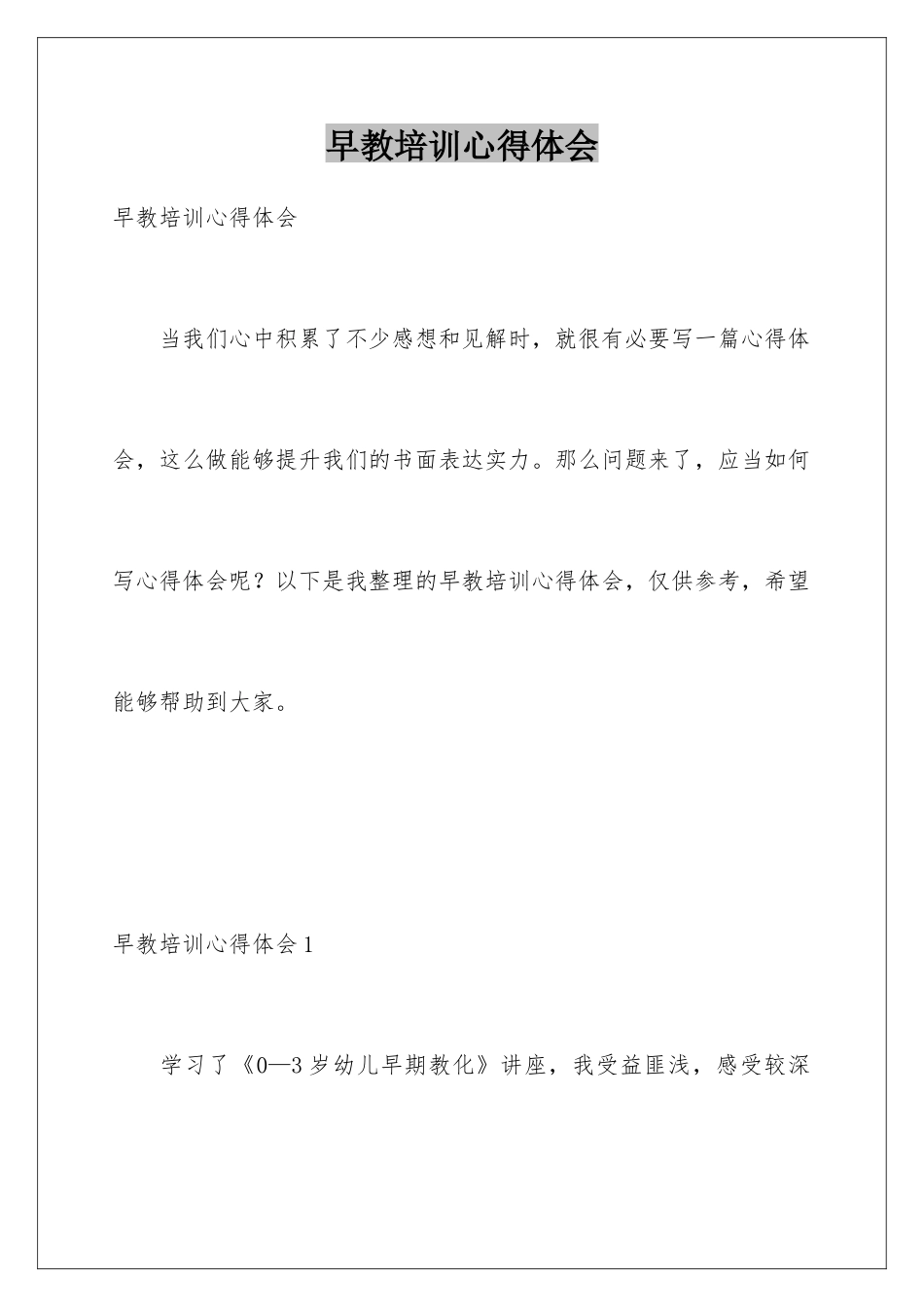 早教培训心得体会

早教培训心得体会

当我们心中积累了不少感想和见解时，就很有必要写一篇心得体会，这么做能够提升我们的书面表达实力。那么问题来了，应当如何写心得体会呢？以下是我整理的早教培训心得体会，仅供参考，希望能够帮助到大家。

早教培训心得体会1

学习了《0—3岁幼儿早期教化》讲座，我受益匪浅，感受较深